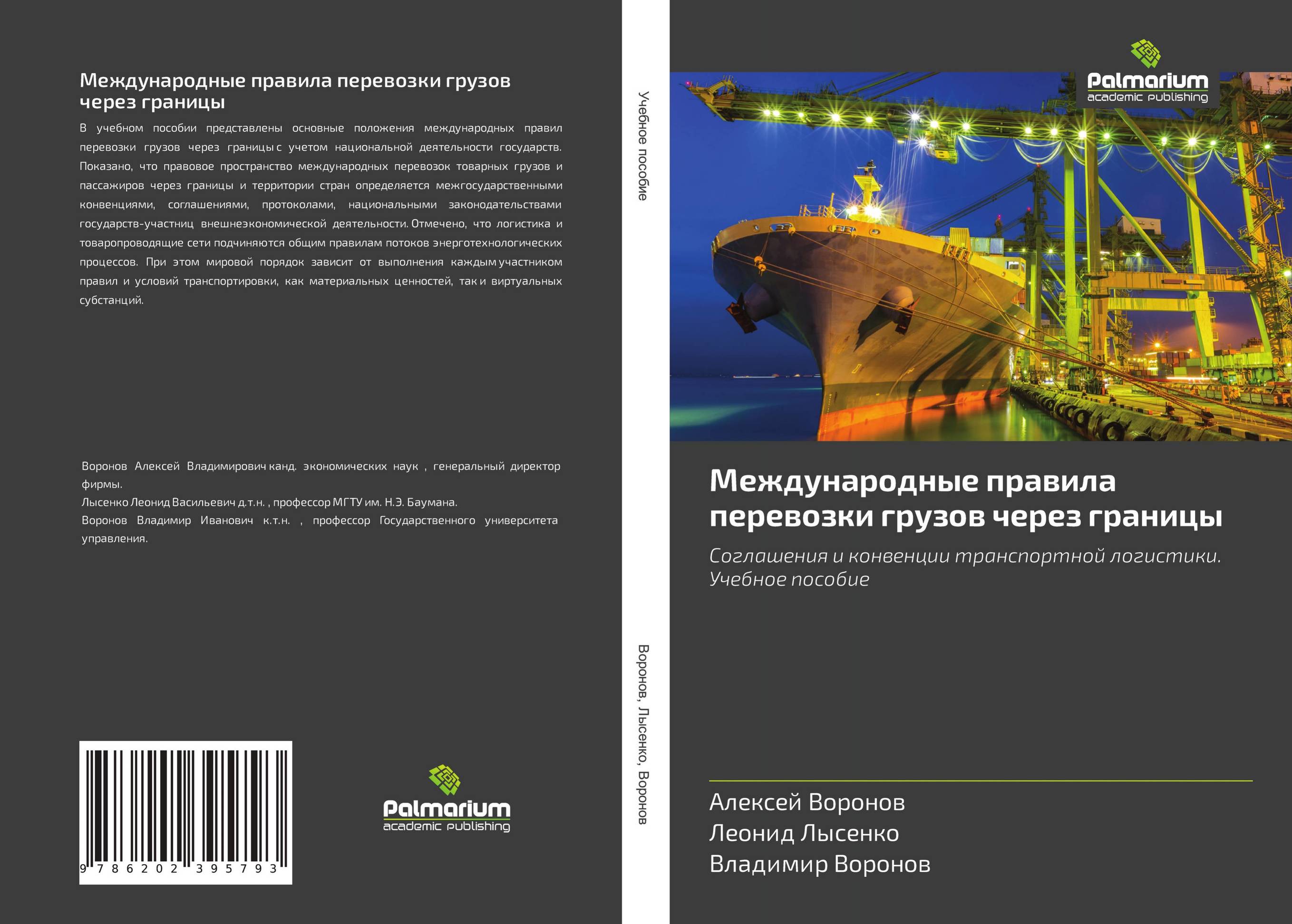 Международные правила перевозки грузов через границы

В учебном пособии представлены основные положения международных правил перевозки грузов через границы с учетом национальной деятельности государств. Показано, что правовое пространство международных перевозок товарных грузов и пассажиров через границы и территории стран определяется межгосударственными конвенциями, соглашениями, протоколами, национальными законодательствами государств-участниц внешнеэкономической деятельности. Отмечено, что логистика и товаропроводящие сети подчиняются общим правилам потоков энерготехнологических процессов. При этом мировой порядок зависит от выполнения каждым участником правил и условий транспортировки, как материальных ценностей, так и виртуальных субстанций.

Воронов Алексей Владимирович канд. экономических наук , генеральный директор фирмы.
Лысенко Леонид Васильевич д.т.н. , профессор МГТУ им. Н.Э. Баумана.
Воронов Владимир Иванович к.т.н. , профессор Государственного университета управления.

9 786202 395793

Palmarium
academic publishing

Учебное пособие

Воронов, Лысенко, Воронов

Palmarium
academic publishing

Международные правила перевозки грузов через границы

Соглашения и конвенции транспортной логистики. Учебное пособие

Алексей Воронов
Леонид Лысенко
Владимир Воронов